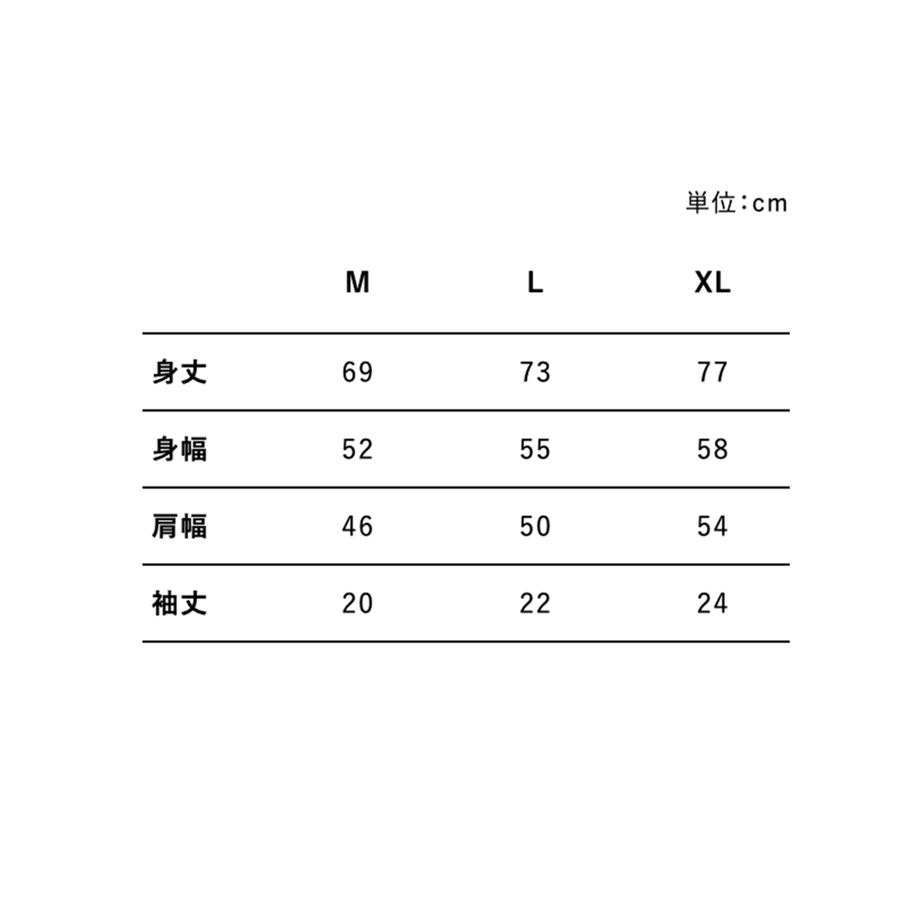 単位：cm

|  | M | L | XL |
|---|---|---|---|
| 身丈 | 69 | 73 | 77 |
| 身幅 | 52 | 55 | 58 |
| 肩幅 | 46 | 50 | 54 |
| 袖丈 | 20 | 22 | 24 |